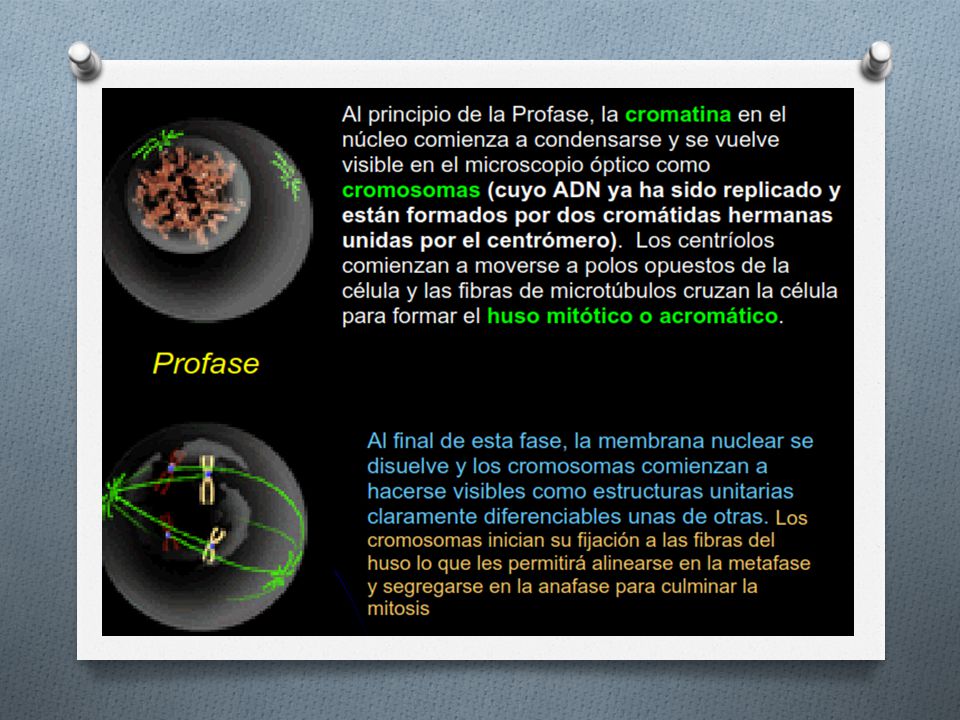 Al principio de la Profase, la cromatina en el núcleo comienza a condensarse y se vuelve visible en el microscopio óptico como cromosomas (cuyo ADN ya ha sido replicado y están formados por dos cromátidas hermanas unidas por el centrómero). Los centríolos comienzan a moverse a polos opuestos de la célula y las fibras de microtúbulos cruzan la célula para formar el huso mitótico o acromático.

Profase

Al final de esta fase, la membrana nuclear se disuelve y los cromosomas comienzan a hacerse visibles como estructuras unitarias claramente diferenciables unas de otras. Los cromosomas inician su fijación a las fibras del huso lo que les permitirá alinearse en la metafase y segregarse en la anafase para culminar la mitosis